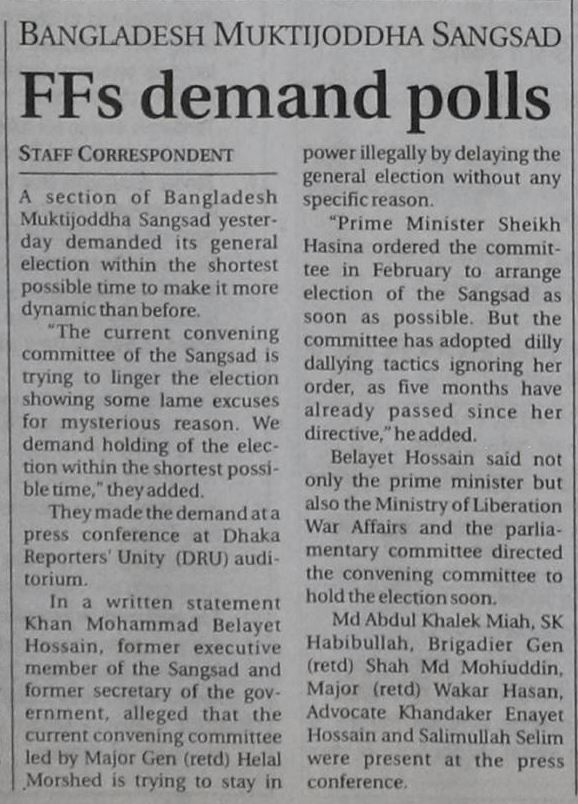 BANGLADESH MUKTIJODDHA SANGSAD

FFs demand polls

STAFF CORRESPONDENT

A section of Bangladesh Muktijoddha Sangsad yesterday demanded its general election within the shortest possible time to make it more dynamic than before.

"The current convening committee of the Sangsad is trying to linger the election showing some lame excuses for mysterious reason. We demand holding of the election within the shortest possible time," they added.

They made the demand at a press conference at Dhaka Reporters' Unity (DRU) auditorium.

In a written statement Khan Mohammad Belayet Hossain, former executive member of the Sangsad and former secretary of the government, alleged that the current convening committee led by Major Gen (retd) Helal Morshed is trying to stay in power illegally by delaying the general election without any specific reason.

"Prime Minister Sheikh Hasina ordered the committee in February to arrange election of the Sangsad as soon as possible. But the committee has adopted dilly dallying tactics ignoring her order, as five months have already passed since her directive," he added.

Belayet Hossain said not only the prime minister but also the Ministry of Liberation War Affairs and the parliamentary committee directed the convening committee to hold the election soon.

Md Abdul Khalek Miah, SK Habibullah, Brigadier Gen (retd) Shah Md Mohiuddin, Major (retd) Wakar Hasan, Advocate Khandaker Enayet Hossain and Salimullah Selim were present at the press conference.